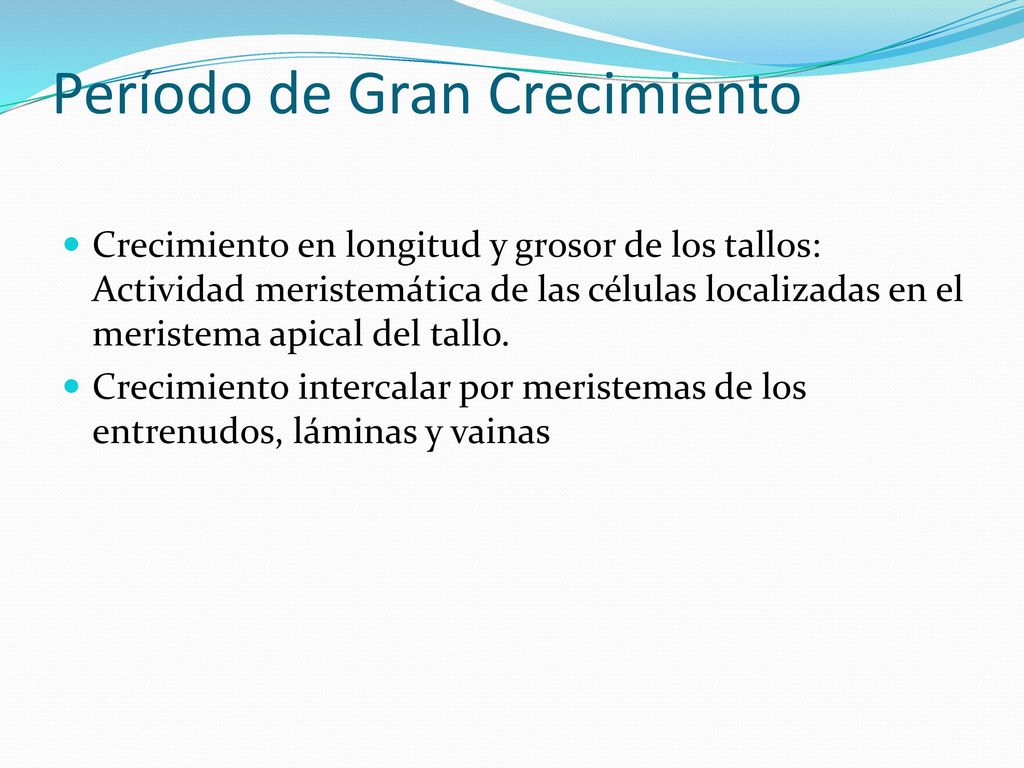 Período de Gran Crecimiento

Crecimiento en longitud y grosor de los tallos: Actividad meristemática de las células localizadas en el meristema apical del tallo.

Crecimiento intercalar por meristemas de los entrenudos, láminas y vainas